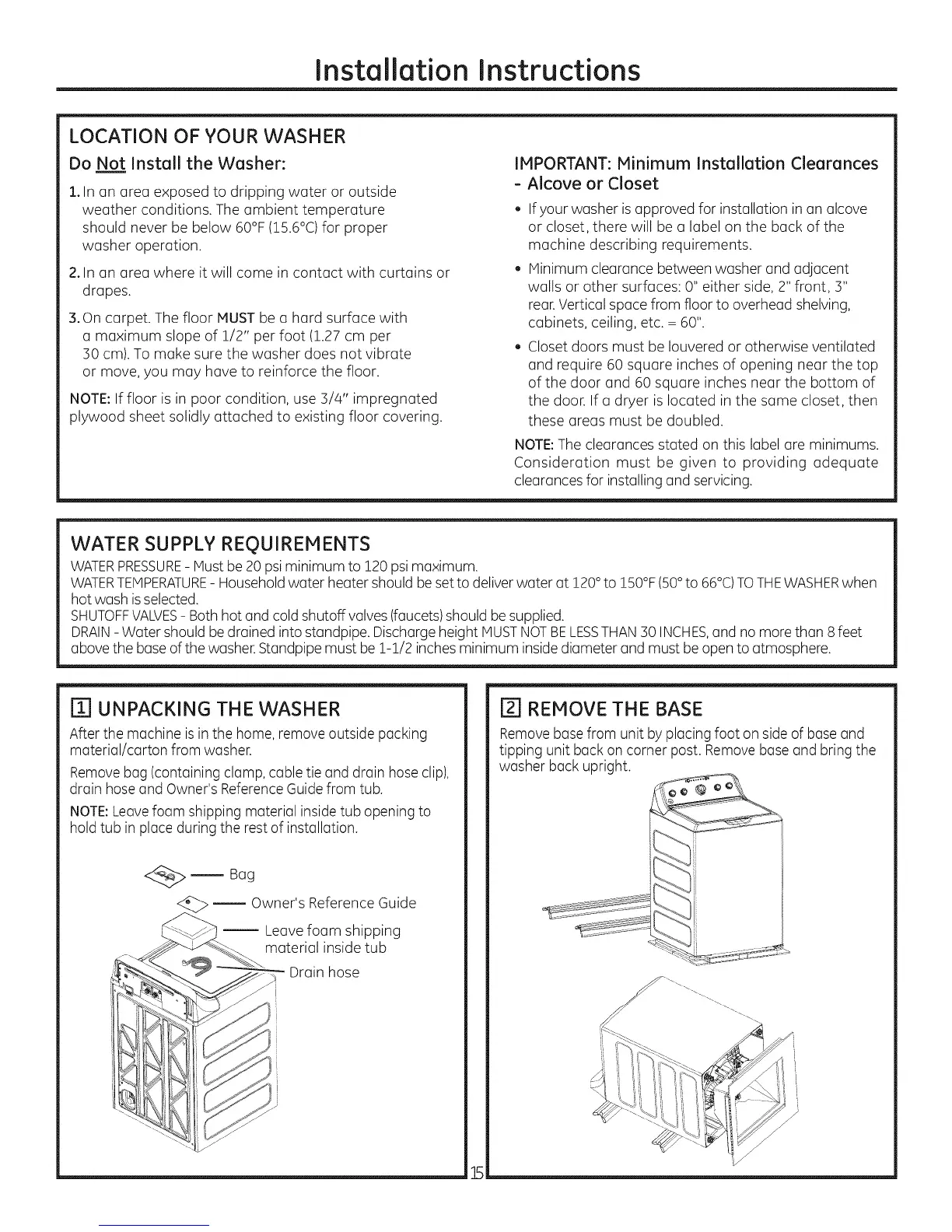 Installation Instructions

LOCATION OF YOUR WASHER

Do Not Install the Washer:

1. In an area exposed to dripping water or outside weather conditions. The ambient temperature should never be below 60°F (15.6°C) for proper washer operation.

2. In an area where it will come in contact with curtains or drapes.

3. On carpet. The floor MUST be a hard surface with a maximum slope of 1/2" per foot (1.27 cm per 30 cm). To make sure the washer does not vibrate or move, you may have to reinforce the floor.

NOTE: If floor is in poor condition, use 3/4" impregnated plywood sheet solidly attached to existing floor covering.

IMPORTANT: Minimum Installation Clearances - Alcove or Closet

• If your washer is approved for installation in an alcove or closet, there will be a label on the back of the machine describing requirements.

• Minimum clearance between washer and adjacent walls or other surfaces: 0" either side, 2" front, 3" rear. Vertical space from floor to overhead shelving, cabinets, ceiling, etc. = 60".

• Closet doors must be louvered or otherwise ventilated and require 60 square inches of opening near the top of the door and 60 square inches near the bottom of the door. If a dryer is located in the same closet, then these areas must be doubled.

NOTE: The clearances stated on this label are minimums. Consideration must be given to providing adequate clearances for installing and servicing.

WATER SUPPLY REQUIREMENTS

WATER PRESSURE - Must be 20 psi minimum to 120 psi maximum.
WATER TEMPERATURE - Household water heater should be set to deliver water at 120° to 150°F (50° to 66°C) TO THE WASHER when hot wash is selected.
SHUTOFF VALVES - Both hot and cold shutoff valves (faucets) should be supplied.
DRAIN - Water should be drained into standpipe. Discharge height MUST NOT BE LESS THAN 30 INCHES, and no more than 8 feet above the base of the washer. Standpipe must be 1-1/2 inches minimum inside diameter and must be open to atmosphere.

1 UNPACKING THE WASHER

After the machine is in the home, remove outside packing material/carton from washer.

Remove bag (containing clamp, cable tie and drain hose clip), drain hose and Owner's Reference Guide from tub.

NOTE: Leave foam shipping material inside tub opening to hold tub in place during the rest of installation.

Bag
Owner's Reference Guide
Leave foam shipping material inside tub
Drain hose

2 REMOVE THE BASE

Remove base from unit by placing foot on side of base and tipping unit back on corner post. Remove base and bring the washer back upright.

15